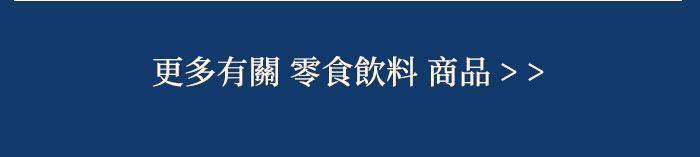 更多有關 零食飲料 商品 > >